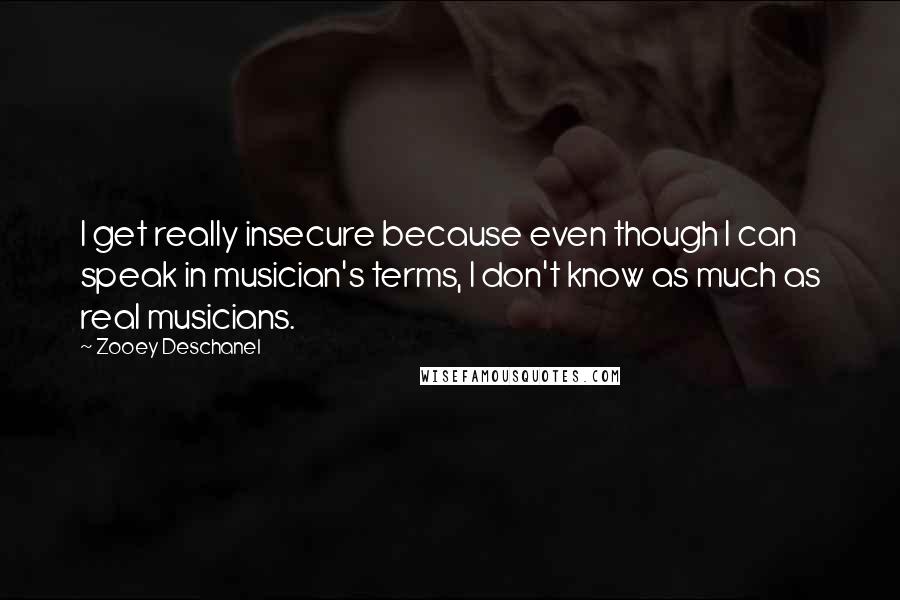 I get really insecure because even though I can speak in musician's terms, I don't know as much as real musicians.

~ Zooey Deschanel

WISEFAMOUSQUOTES.COM